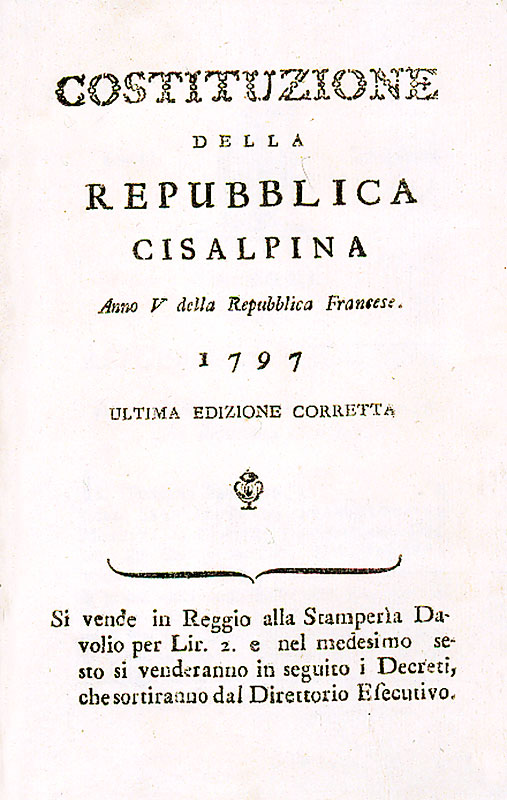 COSTITUZIONE

DELLA

REPUBBLICA

CISALPINA

Anno V della Repubblica Francese.

1797

ULTIMA EDIZIONE CORRETTA

Si vende in Reggio alla Stamperìa Davolio per Lir. 2. e nel medesimo sesto si venderanno in seguito i Decreti, che sortiranno dal Direttorio Esecutivo.